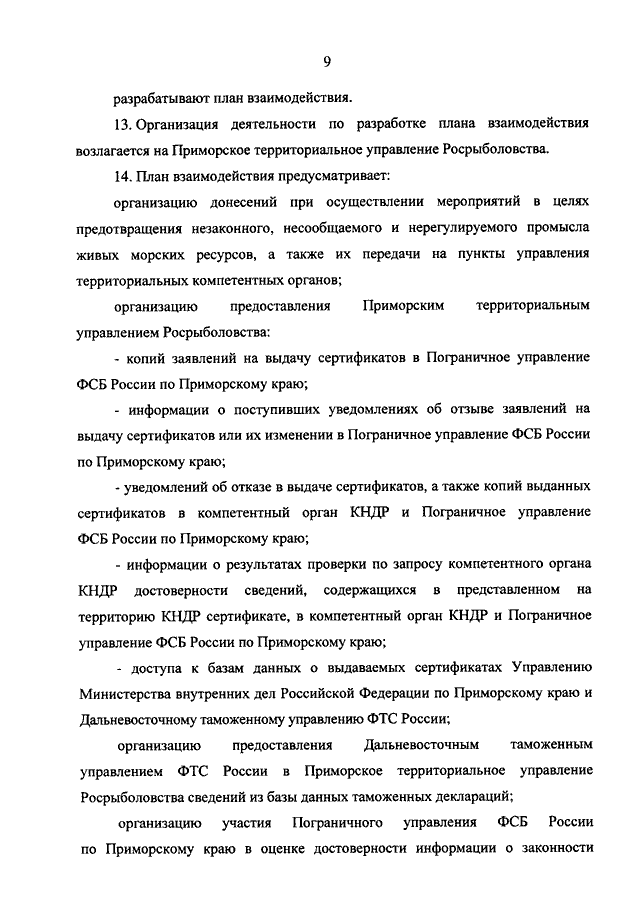 9

разрабатывают план взаимодействия.

13. Организация деятельности по разработке плана взаимодействия возлагается на Приморское территориальное управление Росрыболовства.

14. План взаимодействия предусматривает:

организацию донесений при осуществлении мероприятий в целях предотвращения незаконного, несообщаемого и нерегулируемого промысла живых морских ресурсов, а также их передачи на пункты управления территориальных компетентных органов;

организацию предоставления Приморским территориальным управлением Росрыболовства:

- копий заявлений на выдачу сертификатов в Пограничное управление ФСБ России по Приморскому краю;

- информации о поступивших уведомлениях об отзыве заявлений на выдачу сертификатов или их изменении в Пограничное управление ФСБ России по Приморскому краю;

- уведомлений об отказе в выдаче сертификатов, а также копий выданных сертификатов в компетентный орган КНДР и Пограничное управление ФСБ России по Приморскому краю;

- информации о результатах проверки по запросу компетентного органа КНДР достоверности сведений, содержащихся в представленном на территорию КНДР сертификате, в компетентный орган КНДР и Пограничное управление ФСБ России по Приморскому краю;

- доступа к базам данных о выдаваемых сертификатах Управлению Министерства внутренних дел Российской Федерации по Приморскому краю и Дальневосточному таможенному управлению ФТС России;

организацию предоставления Дальневосточным таможенным управлением ФТС России в Приморское территориальное управление Росрыболовства сведений из базы данных таможенных деклараций;

организацию участия Пограничного управления ФСБ России по Приморскому краю в оценке достоверности информации о законности